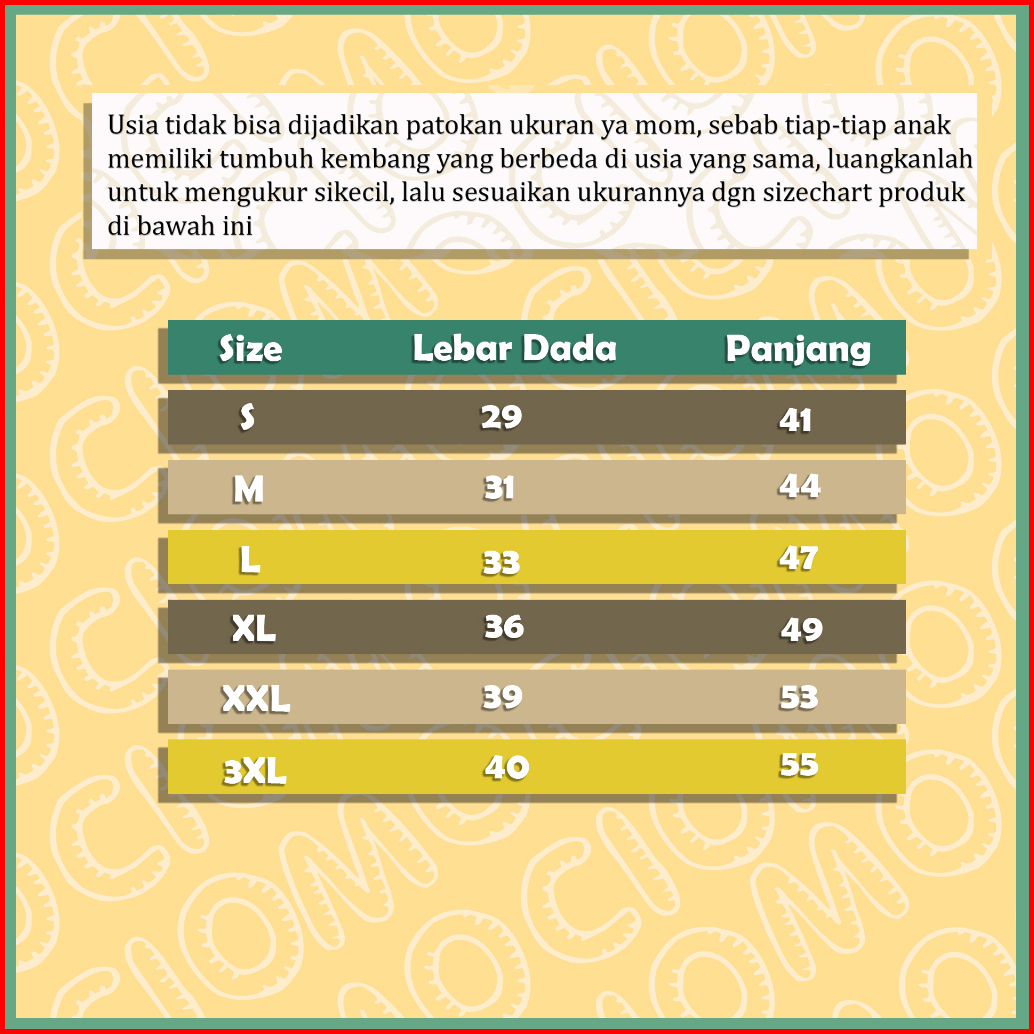 Usia tidak bisa dijadikan patokan ukuran ya mom, sebab tiap-tiap anak memiliki tumbuh kembang yang berbeda di usia yang sama, luangkanlah untuk mengukur sikecil, lalu sesuaikan ukurannya dgn sizechart produk di bawah ini

| Size | Lebar Dada | Panjang |
|---|---|---|
| S | 29 | 41 |
| M | 31 | 44 |
| L | 33 | 47 |
| XL | 36 | 49 |
| XXL | 39 | 53 |
| 3XL | 40 | 55 |